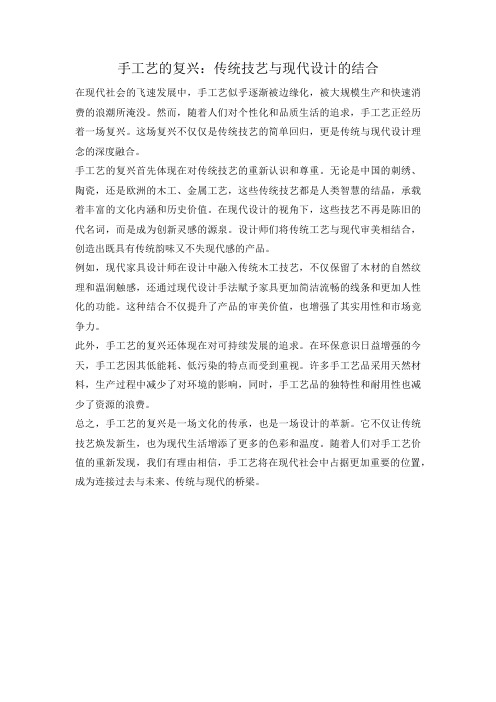 手工艺的复兴：传统技艺与现代设计的结合

在现代社会的飞速发展中，手工艺似乎逐渐被边缘化，被大规模生产和快速消费的浪潮所淹没。然而，随着人们对个性化和品质生活的追求，手工艺正经历着一场复兴。这场复兴不仅仅是传统技艺的简单回归，更是传统与现代设计理念的深度融合。

手工艺的复兴首先体现在对传统技艺的重新认识和尊重。无论是中国的刺绣、陶瓷，还是欧洲的木工、金属工艺，这些传统技艺都是人类智慧的结晶，承载着丰富的文化内涵和历史价值。在现代设计的视角下，这些技艺不再是陈旧的代名词，而是成为创新灵感的源泉。设计师们将传统工艺与现代审美相结合，创造出既具有传统韵味又不失现代感的产品。

例如，现代家具设计师在设计中融入传统木工技艺，不仅保留了木材的自然纹理和温润触感，还通过现代设计手法赋予家具更加简洁流畅的线条和更加人性化的功能。这种结合不仅提升了产品的审美价值，也增强了其实用性和市场竞争力。

此外，手工艺的复兴还体现在对可持续发展的追求。在环保意识日益增强的今天，手工艺因其低能耗、低污染的特点而受到重视。许多手工艺品采用天然材料，生产过程中减少了对环境的影响，同时，手工艺品的独特性和耐用性也减少了资源的浪费。

总之，手工艺的复兴是一场文化的传承，也是一场设计的革新。它不仅让传统技艺焕发新生，也为现代生活增添了更多的色彩和温度。随着人们对手工艺价值的重新发现，我们有理由相信，手工艺将在现代社会中占据更加重要的位置，成为连接过去与未来、传统与现代的桥梁。